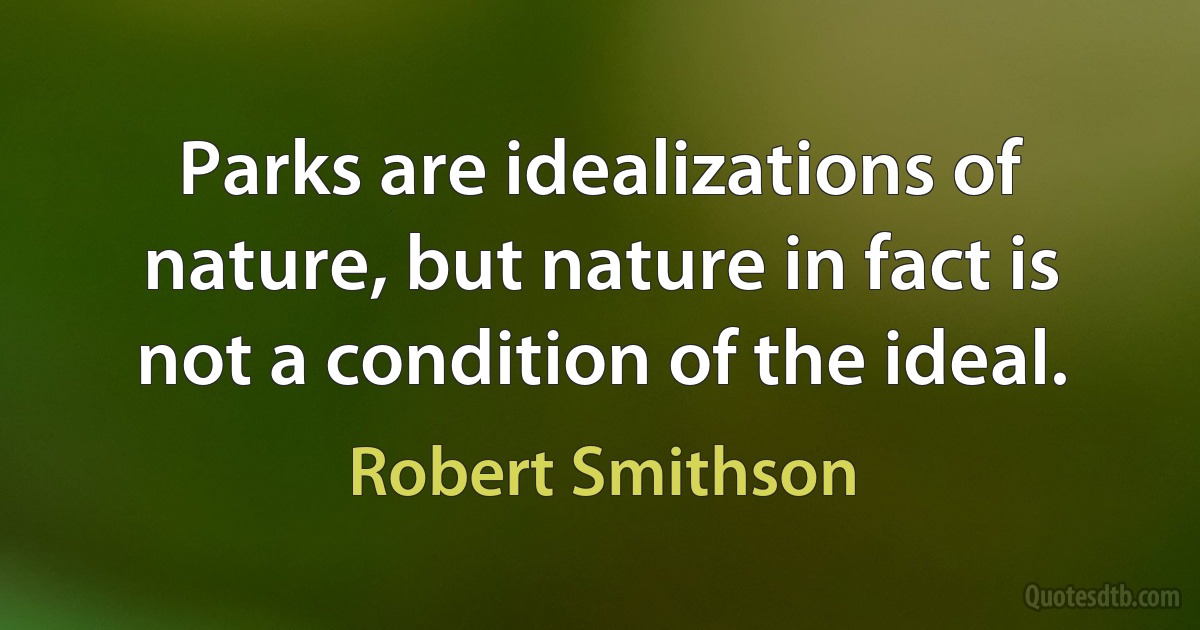 Parks are idealizations of nature, but nature in fact is not a condition of the ideal.

Robert Smithson

Quotesdtb.com